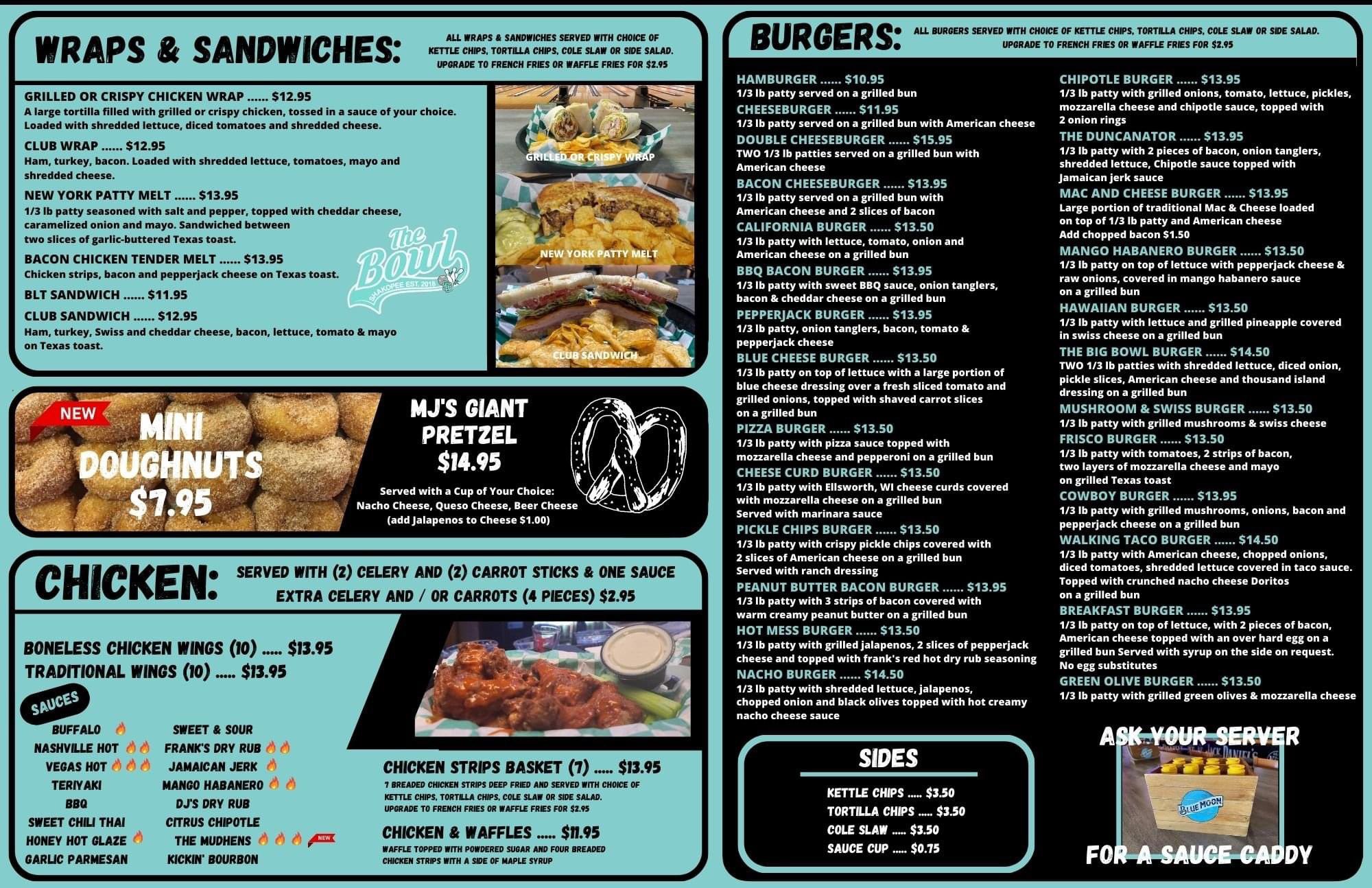 WRAPS & SANDWICHES:

ALL WRAPS & SANDWICHES SERVED WITH CHOICE OF KETTLE CHIPS, TORTILLA CHIPS, COLE SLAW OR SIDE SALAD. UPGRADE TO FRENCH FRIES OR WAFFLE FRIES FOR $2.95

GRILLED OR CRISPY CHICKEN WRAP ...... $12.95
A large tortilla filled with grilled or crispy chicken, tossed in a sauce of your choice. Loaded with shredded lettuce, diced tomatoes and shredded cheese.

CLUB WRAP ...... $12.95
Ham, turkey, bacon. Loaded with shredded lettuce, tomatoes, mayo and shredded cheese.

NEW YORK PATTY MELT ...... $13.95
1/3 lb patty seasoned with salt and pepper, topped with cheddar cheese, caramelized onion and mayo. Sandwiched between two slices of garlic-buttered Texas toast.

BACON CHICKEN TENDER MELT ...... $13.95
Chicken strips, bacon and pepperjack cheese on Texas toast.

BLT SANDWICH ...... $11.95

CLUB SANDWICH ...... $12.95
Ham, turkey, Swiss and cheddar cheese, bacon, lettuce, tomato & mayo on Texas toast.

The Bowl
SHAKOPEE EST. 2018

GRILLED OR CRISPY WRAP

NEW YORK PATTY MELT

CLUB SANDWICH

NEW
MINI DOUGHNUTS
$7.95

MJ'S GIANT PRETZEL
$14.95

Served with a Cup of Your Choice:
Nacho Cheese, Queso Cheese, Beer Cheese
(add Jalapenos to Cheese $1.00)

CHICKEN:

SERVED WITH (2) CELERY AND (2) CARROT STICKS & ONE SAUCE
EXTRA CELERY AND / OR CARROTS (4 PIECES) $2.95

BONELESS CHICKEN WINGS (10) ..... $13.95
TRADITIONAL WINGS (10) ..... $13.95

SAUCES
BUFFALO
NASHVILLE HOT
VEGAS HOT
TERIYAKI
BBQ
SWEET CHILI THAI
HONEY HOT GLAZE
GARLIC PARMESAN

SWEET & SOUR
FRANK'S DRY RUB
JAMAICAN JERK
MANGO HABANERO
DJ'S DRY RUB
CITRUS CHIPOTLE
THE MUDHENS NEW
KICKIN' BOURBON

CHICKEN STRIPS BASKET (7) ..... $13.95
7 BREADED CHICKEN STRIPS DEEP FRIED AND SERVED WITH CHOICE OF KETTLE CHIPS, TORTILLA CHIPS, COLE SLAW OR SIDE SALAD. UPGRADE TO FRENCH FRIES OR WAFFLE FRIES FOR $2.95

CHICKEN & WAFFLES ..... $11.95
WAFFLE TOPPED WITH POWDERED SUGAR AND FOUR BREADED CHICKEN STRIPS WITH A SIDE OF MAPLE SYRUP

BURGERS:

ALL BURGERS SERVED WITH CHOICE OF KETTLE CHIPS, TORTILLA CHIPS, COLE SLAW OR SIDE SALAD. UPGRADE TO FRENCH FRIES OR WAFFLE FRIES FOR $2.95

HAMBURGER ...... $10.95
1/3 lb patty served on a grilled bun

CHEESEBURGER ...... $11.95
1/3 lb patty served on a grilled bun with American cheese

DOUBLE CHEESEBURGER ...... $15.95
TWO 1/3 lb patties served on a grilled bun with American cheese

BACON CHEESEBURGER ...... $13.95
1/3 lb patty served on a grilled bun with American cheese and 2 slices of bacon

CALIFORNIA BURGER ...... $13.50
1/3 lb patty with lettuce, tomato, onion and American cheese on a grilled bun

BBQ BACON BURGER ...... $13.95
1/3 lb patty with sweet BBQ sauce, onion tanglers, bacon & cheddar cheese on a grilled bun

PEPPERJACK BURGER ...... $13.95
1/3 lb patty, onion tanglers, bacon, tomato & pepperjack cheese

BLUE CHEESE BURGER ...... $13.50
1/3 lb patty on top of lettuce with a large portion of blue cheese dressing over a fresh sliced tomato and grilled onions, topped with shaved carrot slices on a grilled bun

PIZZA BURGER ...... $13.50
1/3 lb patty with pizza sauce topped with mozzarella cheese and pepperoni on a grilled bun

CHEESE CURD BURGER ...... $13.50
1/3 lb patty with Ellsworth, WI cheese curds covered with mozzarella cheese on a grilled bun
Served with marinara sauce

PICKLE CHIPS BURGER ...... $13.50
1/3 lb patty with crispy pickle chips covered with 2 slices of American cheese on a grilled bun
Served with ranch dressing

PEANUT BUTTER BACON BURGER ...... $13.95
1/3 lb patty with 3 strips of bacon covered with warm creamy peanut butter on a grilled bun

HOT MESS BURGER ...... $13.50
1/3 lb patty with grilled jalapenos, 2 slices of pepperjack cheese and topped with frank's red hot dry rub seasoning

NACHO BURGER ...... $14.50
1/3 lb patty with shredded lettuce, jalapenos, chopped onion and black olives topped with hot creamy nacho cheese sauce

CHIPOTLE BURGER ...... $13.95
1/3 lb patty with grilled onions, tomato, lettuce, pickles, mozzarella cheese and chipotle sauce, topped with 2 onion rings

THE DUNCANATOR ...... $13.95
1/3 lb patty with 2 pieces of bacon, onion tanglers, shredded lettuce, Chipotle sauce topped with Jamaican jerk sauce

MAC AND CHEESE BURGER ...... $13.95
Large portion of traditional Mac & Cheese loaded on top of 1/3 lb patty and American cheese
Add chopped bacon $1.50

MANGO HABANERO BURGER ...... $13.50
1/3 lb patty on top of lettuce with pepperjack cheese & raw onions, covered in mango habanero sauce on a grilled bun

HAWAIIAN BURGER ...... $13.50
1/3 lb patty with lettuce and grilled pineapple covered in swiss cheese on a grilled bun

THE BIG BOWL BURGER ...... $14.50
TWO 1/3 lb patties with shredded lettuce, diced onion, pickle slices, American cheese and thousand island dressing on a grilled bun

MUSHROOM & SWISS BURGER ...... $13.50
1/3 lb patty with grilled mushrooms & swiss cheese

FRISCO BURGER ...... $13.50
1/3 lb patty with tomatoes, 2 strips of bacon, two layers of mozzarella cheese and mayo on grilled Texas toast

COWBOY BURGER ...... $13.95
1/3 lb patty with grilled mushrooms, onions, bacon and pepperjack cheese on a grilled bun

WALKING TACO BURGER ...... $14.50
1/3 lb patty with American cheese, chopped onions, diced tomatoes, shredded lettuce covered in taco sauce. Topped with crunched nacho cheese Doritos on a grilled bun

BREAKFAST BURGER ...... $13.95
1/3 lb patty on top of lettuce, with 2 pieces of bacon, American cheese topped with an over hard egg on a grilled bun Served with syrup on the side on request. No egg substitutes

GREEN OLIVE BURGER ...... $13.50
1/3 lb patty with grilled green olives & mozzarella cheese

SIDES
KETTLE CHIPS ..... $3.50
TORTILLA CHIPS ..... $3.50
COLE SLAW ..... $3.50
SAUCE CUP ..... $0.75

ASK YOUR SERVER
BLUE MOON
FOR A SAUCE CADDY